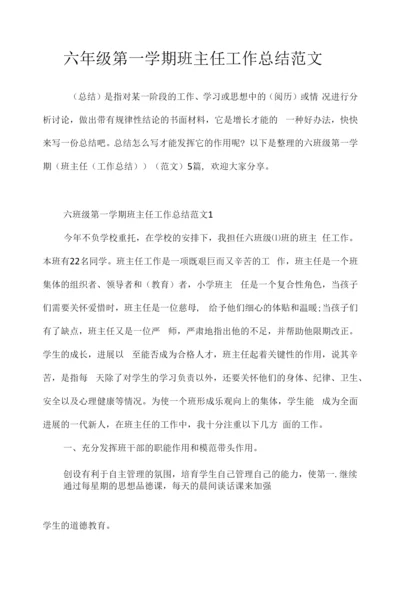 六年级第一学期班主任工作总结范文

（总结）是指对某一阶段的工作、学习或思想中的（阅历）或情 况进行分析讨论，做出带有规律性结论的书面材料，它是增长才能的 一种好办法，快快来写一份总结吧。总结怎么写才能发挥它的作用呢？以下是整理的六班级第一学期（班主任（工作总结））（范文）5篇，欢迎大家分享。

六班级第一学期班主任工作总结范文1

今年不负学校重托，在学校的安排下，我担任六班级⑴班的班主 任工作。本班有22名同学。班主任工作是一项既艰巨而又辛苦的工 作，班主任是一个班集体的组织者、领导者和（教育）者，小学班主 任是一个复合性角色，当孩子们需要关怀爱惜时，班主任是一位慈母， 给予他们细心的体贴和温暖;当孩子们有了缺点，班主任又是一位严 师，严肃地指出他的不足，并帮助他限期改正。学生的成长，进展以 至能否成为合格人才，班主任起着关键性的作用，说其辛苦，是指每 天除了对学生的学习负责以外，还要关怀他们的身体、纪律、卫生、安全以及心理健康等情况。为使一个班形成乐观向上的集体，学生能 成为全面进展的一代新人，在班主任的工作中，我十分注重以下几方 面的工作。

一、充分发挥班干部的职能作用和模范带头作用。

创设有利于自主管理的氛围，培育学生自己管理自己的能力，使第一.继续通过每星期的思想品德课，每天的晨间谈话课来加强

学生的道德教育。